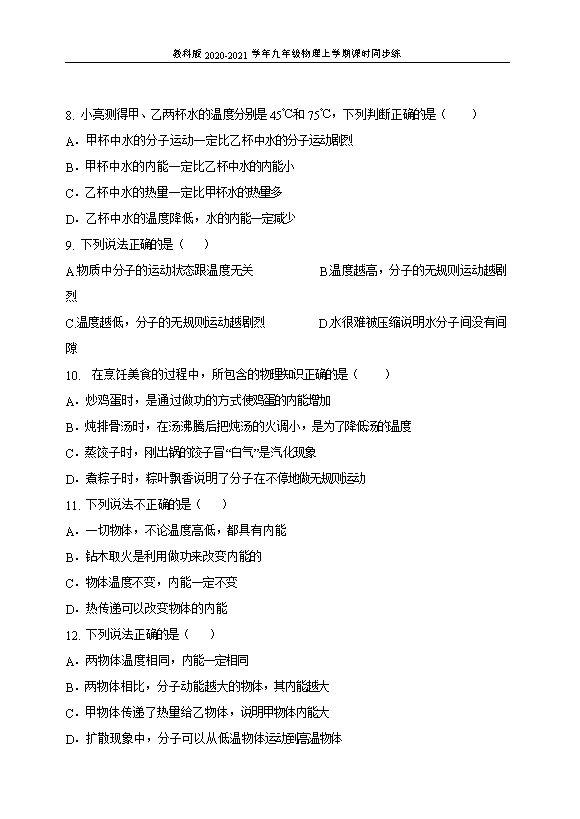 教科版 2020-2021 学年九年级物理上学期课时同步练

8. 小亮测得甲、乙两杯水的温度分别是 45℃和 75℃，下列判断正确的是（　　）
A．甲杯中水的分子运动一定比乙杯中水的分子运动剧烈
B．甲杯中水的内能一定比乙杯中水的内能小
C．乙杯中水的热量一定比甲杯水的热量多
D．乙杯中水的温度降低，水的内能一定减少

9. 下列说法正确的是（　　）
A.物质中分子的运动状态跟温度无关　　B.温度越高，分子的无规则运动越剧烈
C.温度越低，分子的无规则运动越剧烈　　D.水很难被压缩说明水分子间没有间隙

10.　在烹饪美食的过程中，所包含的物理知识正确的是（　　）
A．炒鸡蛋时，是通过做功的方式使鸡蛋的内能增加
B．炖排骨汤时，在汤沸腾后把炖汤的火调小，是为了降低汤的温度
C．蒸饺子时，刚出锅的饺子冒“白气”是汽化现象
D．煮粽子时，粽叶飘香说明了分子在不停地做无规则运动

11. 下列说法不正确的是（　　）
A．一切物体，不论温度高低，都具有内能
B．钻木取火是利用做功来改变内能的
C．物体温度不变，内能一定不变
D．热传递可以改变物体的内能

12. 下列说法正确的是（　　）
A．两物体温度相同，内能一定相同
B．两物体相比，分子动能越大的物体，其内能越大
C．甲物体传递了热量给乙物体，说明甲物体内能大
D．扩散现象中，分子可以从低温物体运动到高温物体